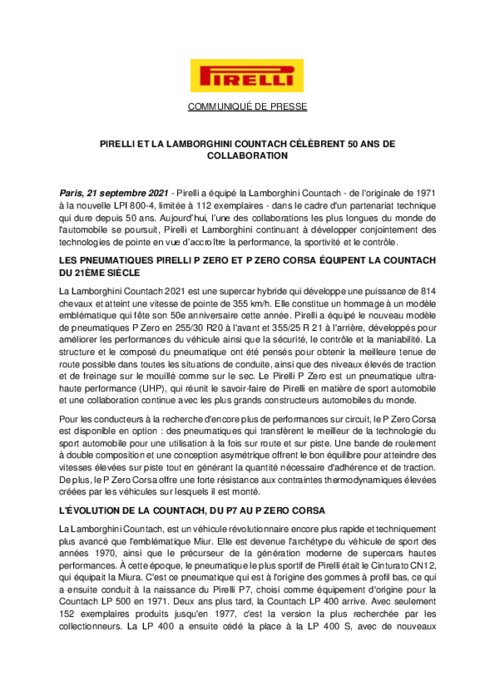 PIRELLI

COMMUNIQUÉ DE PRESSE

PIRELLI ET LA LAMBORGHINI COUNTACH CÉLÈBRENT 50 ANS DE COLLABORATION

Paris, 21 septembre 2021 - Pirelli a équipé la Lamborghini Countach - de l'originale de 1971 à la nouvelle LPI 800-4, limitée à 112 exemplaires - dans le cadre d'un partenariat technique qui dure depuis 50 ans. Aujourd'hui, l'une des collaborations les plus longues du monde de l'automobile se poursuit, Pirelli et Lamborghini continuant à développer conjointement des technologies de pointe en vue d'accroître la performance, la sportivité et le contrôle.

LES PNEUMATIQUES PIRELLI P ZERO ET P ZERO CORSA ÉQUIPENT LA COUNTACH DU 21ÈME SIÈCLE

La Lamborghini Countach 2021 est une supercar hybride qui développe une puissance de 814 chevaux et atteint une vitesse de pointe de 355 km/h. Elle constitue un hommage à un modèle emblématique qui fête son 50e anniversaire cette année. Pirelli a équipé le nouveau modèle de pneumatiques P Zero en 255/30 R20 à l'avant et 355/25 R 21 à l'arrière, développés pour améliorer les performances du véhicule ainsi que la sécurité, le contrôle et la maniabilité. La structure et le composé du pneumatique ont été pensés pour obtenir la meilleure tenue de route possible dans toutes les situations de conduite, ainsi que des niveaux élevés de traction et de freinage sur le mouillé comme sur le sec. Le Pirelli P Zero est un pneumatique ultra-haute performance (UHP), qui réunit le savoir-faire de Pirelli en matière de sport automobile et une collaboration continue avec les plus grands constructeurs automobiles du monde.

Pour les conducteurs à la recherche d'encore plus de performances sur circuit, le P Zero Corsa est disponible en option : des pneumatiques qui transfèrent le meilleur de la technologie du sport automobile pour une utilisation à la fois sur route et sur piste. Une bande de roulement à double composition et une conception asymétrique offrent le bon équilibre pour atteindre des vitesses élevées sur piste tout en générant la quantité nécessaire d'adhérence et de traction. De plus, le P Zero Corsa offre une forte résistance aux contraintes thermodynamiques élevées créées par les véhicules sur lesquels il est monté.

L'ÉVOLUTION DE LA COUNTACH, DU P7 AU P ZERO CORSA

La Lamborghini Countach, est un véhicule révolutionnaire encore plus rapide et techniquement plus avancé que l'emblématique Miur. Elle est devenue l'archétype du véhicule de sport des années 1970, ainsi que le précurseur de la génération moderne de supercars hautes performances. À cette époque, le pneumatique le plus sportif de Pirelli était le Cinturato CN12, qui équipait la Miura. C'est ce pneumatique qui est à l'origine des gommes à profil bas, ce qui a ensuite conduit à la naissance du Pirelli P7, choisi comme équipement d'origine pour la Countach LP 500 en 1971. Deux ans plus tard, la Countach LP 400 arrive. Avec seulement 152 exemplaires produits jusqu'en 1977, c'est la version la plus recherchée par les collectionneurs. La LP 400 a ensuite cédé la place à la LP 400 S, avec de nouveaux